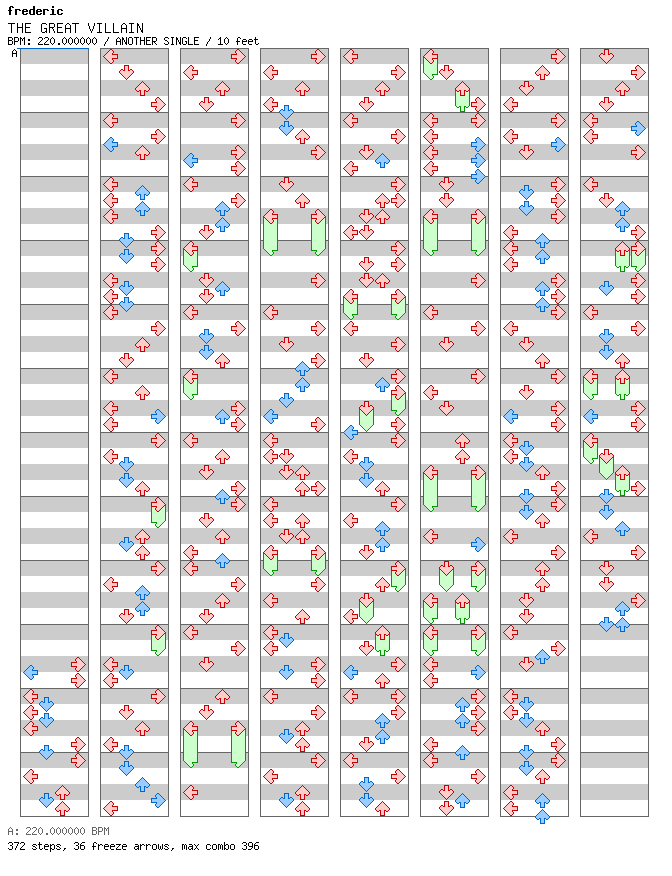 frederic
THE GREAT VILLAIN
BPM: 220.000000 / ANOTHER SINGLE / 10 feet
A

A: 220.000000 BPM
372 steps, 36 freeze arrows, max combo 396